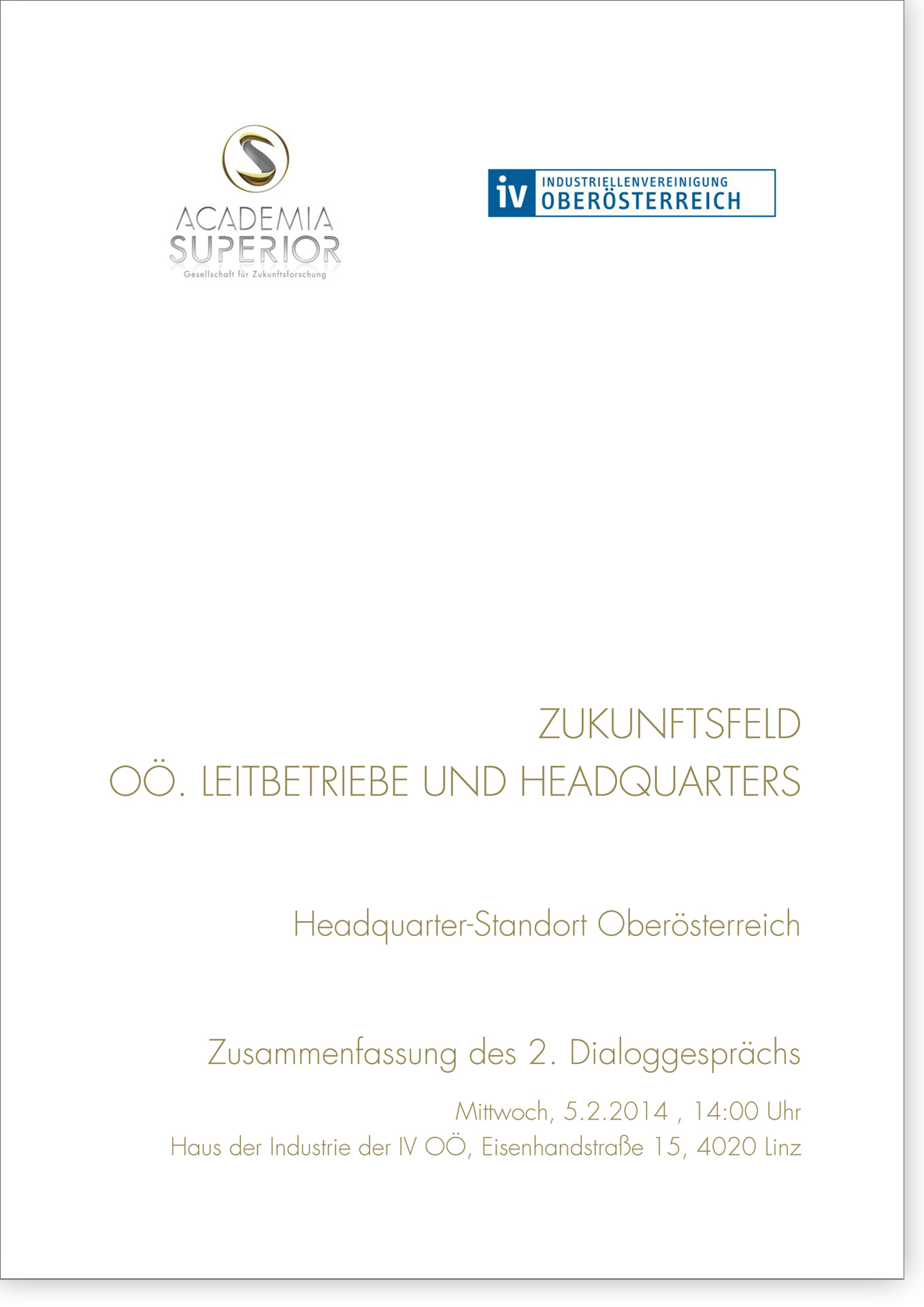 ACADEMIA
SUPERIOR
Gesellschaft für Zukunftsforschung

iv INDUSTRIELLENVEREINIGUNG
OBERÖSTERREICH

ZUKUNFTSFELD
OÖ. LEITBETRIEBE UND HEADQUARTERS

Headquarter-Standort Oberösterreich

Zusammenfassung des 2. Dialoggesprächs

Mittwoch, 5.2.2014 , 14:00 Uhr
Haus der Industrie der IV OÖ, Eisenhandstraße 15, 4020 Linz